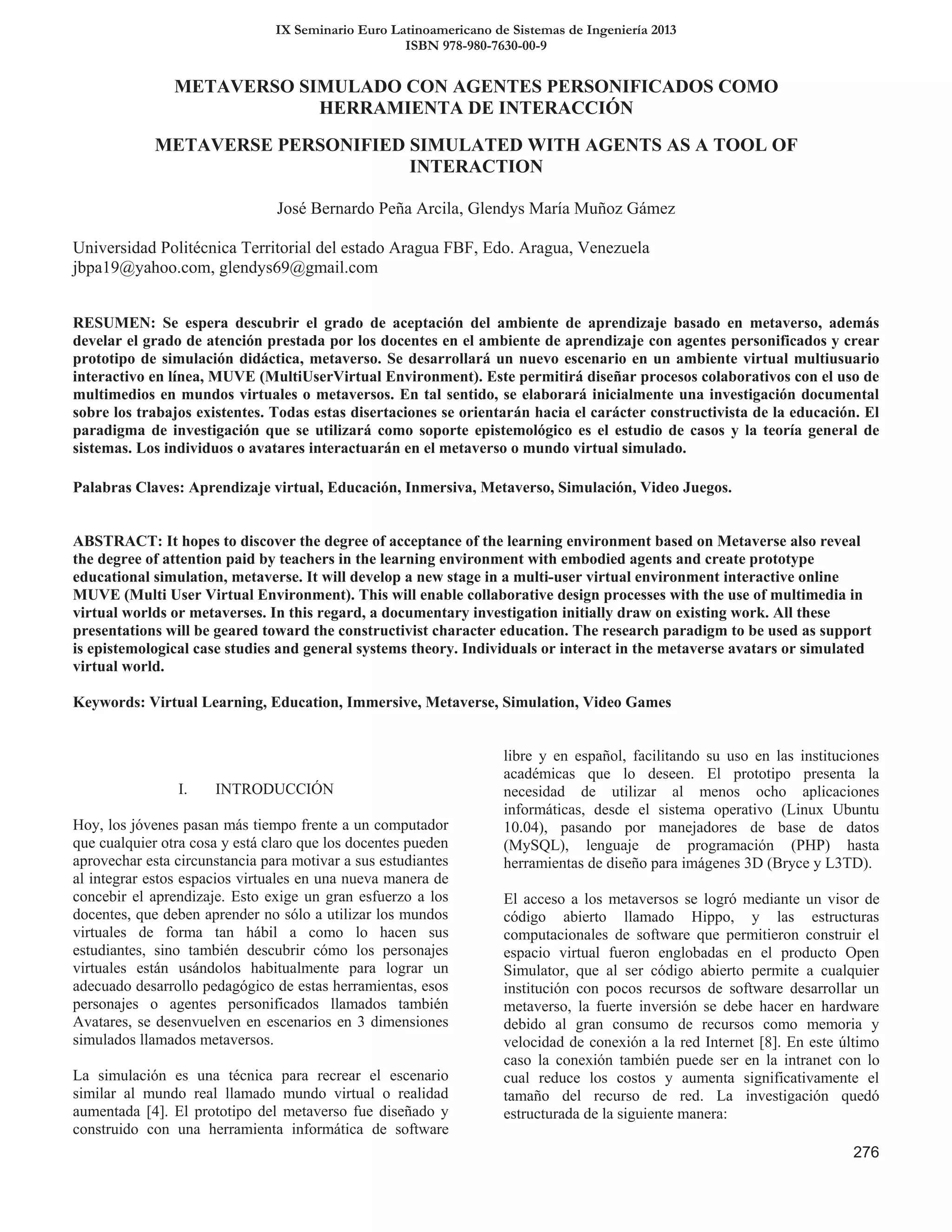 IX Seminario Euro Latinoamericano de Sistemas de Ingeniería 2013
ISBN 978-980-7630-00-9

METAVERSO SIMULADO CON AGENTES PERSONIFICADOS COMO HERRAMIENTA DE INTERACCIÓN

METAVERSE PERSONIFIED SIMULATED WITH AGENTS AS A TOOL OF INTERACTION

José Bernardo Peña Arcila, Glendys María Muñoz Gámez

Universidad Politécnica Territorial del estado Aragua FBF, Edo. Aragua, Venezuela
jbpa19@yahoo.com, glendys69@gmail.com

RESUMEN: Se espera descubrir el grado de aceptación del ambiente de aprendizaje basado en metaverso, además develar el grado de atención prestada por los docentes en el ambiente de aprendizaje con agentes personificados y crear prototipo de simulación didáctica, metaverso. Se desarrollará un nuevo escenario en un ambiente virtual multiusuario interactivo en línea, MUVE (MultiUserVirtual Environment). Este permitirá diseñar procesos colaborativos con el uso de multimedios en mundos virtuales o metaversos. En tal sentido, se elaborará inicialmente una investigación documental sobre los trabajos existentes. Todas estas disertaciones se orientarán hacia el carácter constructivista de la educación. El paradigma de investigación que se utilizará como soporte epistemológico es el estudio de casos y la teoría general de sistemas. Los individuos o avatares interactuarán en el metaverso o mundo virtual simulado.

Palabras Claves: Aprendizaje virtual, Educación, Inmersiva, Metaverso, Simulación, Video Juegos.

ABSTRACT: It hopes to discover the degree of acceptance of the learning environment based on Metaverse also reveal the degree of attention paid by teachers in the learning environment with embodied agents and create prototype educational simulation, metaverse. It will develop a new stage in a multi-user virtual environment interactive online MUVE (Multi User Virtual Environment). This will enable collaborative design processes with the use of multimedia in virtual worlds or metaverses. In this regard, a documentary investigation initially draw on existing work. All these presentations will be geared toward the constructivist character education. The research paradigm to be used as support is epistemological case studies and general systems theory. Individuals or interact in the metaverse avatars or simulated virtual world.

Keywords: Virtual Learning, Education, Immersive, Metaverse, Simulation, Video Games

I. INTRODUCCIÓN

Hoy, los jóvenes pasan más tiempo frente a un computador que cualquier otra cosa y está claro que los docentes pueden aprovechar esta circunstancia para motivar a sus estudiantes al integrar estos espacios virtuales en una nueva manera de concebir el aprendizaje. Esto exige un gran esfuerzo a los docentes, que deben aprender no sólo a utilizar los mundos virtuales de forma tan hábil a como lo hacen sus estudiantes, sino también descubrir cómo los personajes virtuales están usándolos habitualmente para lograr un adecuado desarrollo pedagógico de estas herramientas, esos personajes o agentes personificados llamados también Avatares, se desenvuelven en escenarios en 3 dimensiones simulados llamados metaversos.

La simulación es una técnica para recrear el escenario similar al mundo real llamado mundo virtual o realidad aumentada [4]. El prototipo del metaverso fue diseñado y construido con una herramienta informática de software libre y en español, facilitando su uso en las instituciones académicas que lo deseen. El prototipo presenta la necesidad de utilizar al menos ocho aplicaciones informáticas, desde el sistema operativo (Linux Ubuntu 10.04), pasando por manejadores de base de datos (MySQL), lenguaje de programación (PHP) hasta herramientas de diseño para imágenes 3D (Bryce y L3TD).

El acceso a los metaversos se logró mediante un visor de código abierto llamado Hippo, y las estructuras computacionales de software que permitieron construir el espacio virtual fueron englobadas en el producto Open Simulator, que al ser código abierto permite a cualquier institución con pocos recursos de software desarrollar un metaverso, la fuerte inversión se debe hacer en hardware debido al gran consumo de recursos como memoria y velocidad de conexión a la red Internet [8]. En este último caso la conexión también puede ser en la intranet con lo cual reduce los costos y aumenta significativamente el tamaño del recurso de red. La investigación quedó estructurada de la siguiente manera:

276